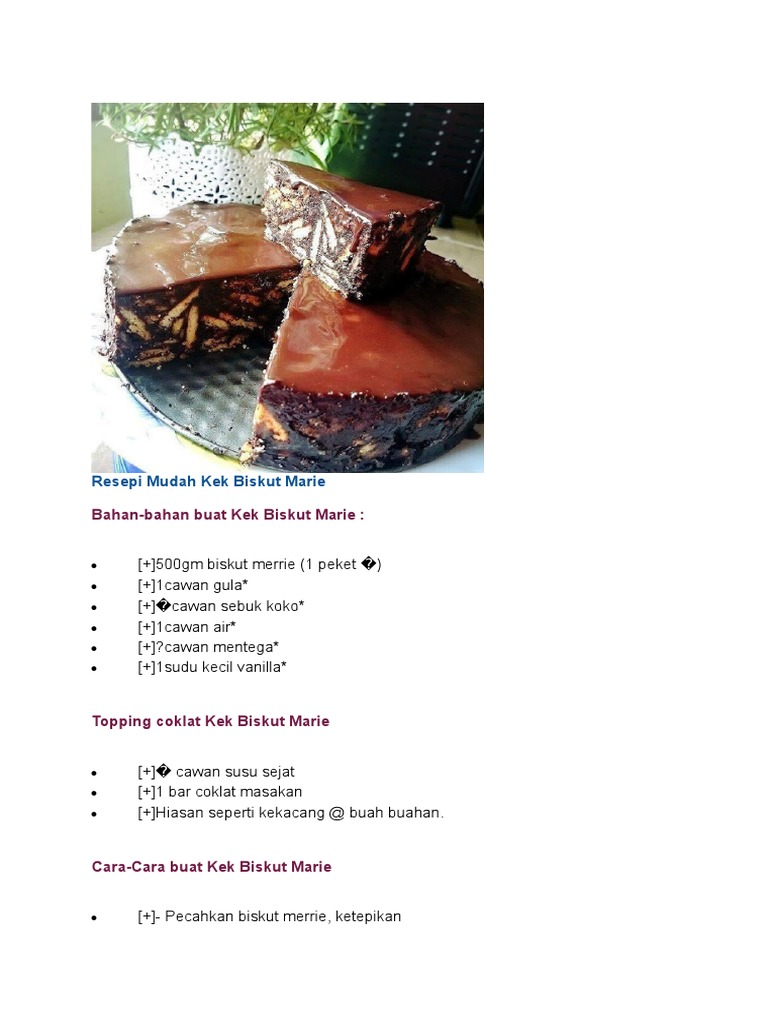 Resepi Mudah Kek Biskut Marie

Bahan-bahan buat Kek Biskut Marie :

• [+]500gm biskut merrie (1 peket �)
• [+]1cawan gula*
• [+]�cawan sebuk koko*
• [+]1cawan air*
• [+]?cawan mentega*
• [+]1sudu kecil vanilla*

Topping coklat Kek Biskut Marie

• [+]� cawan susu sejat
• [+]1 bar coklat masakan
• [+]Hiasan seperti kekacang @ buah buahan.

Cara-Cara buat Kek Biskut Marie

• [+]- Pecahkan biskut merrie, ketepikan